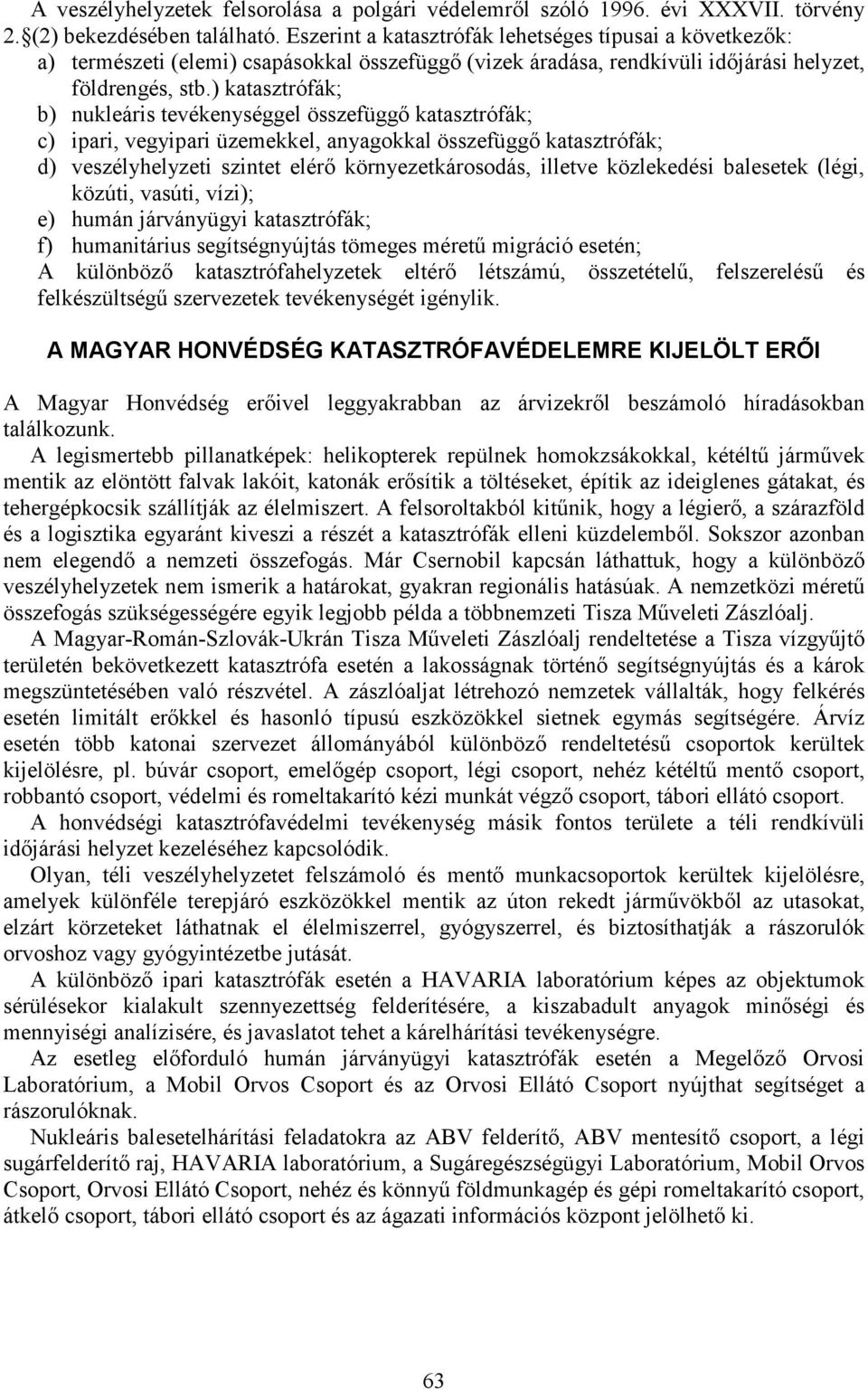 A veszélyhelyzetek felsorolása a polgári védelemről szóló 1996. évi XXXVII. törvény 2.§(2) bekezdésében található. Eszerint a katasztrófák lehetséges típusai a következők:
a) természeti (elemi) csapásokkal összefüggő (vizek áradása, rendkívüli időjárási helyzet, földrengés, stb.) katasztrófák;
b) nukleáris tevékenységgel összefüggő katasztrófák;
c) ipari, vegyipari üzemekkel, anyagokkal összefüggő katasztrófák;
d) veszélyhelyzeti szintet elérő környezetkárosodás, illetve közlekedési balesetek (légi, közúti, vasúti, vízi);
e) humán járványügyi katasztrófák;
f) humanitárius segítségnyújtás tömeges méretű migráció esetén;
A különböző katasztrófahelyzetek eltérő létszámú, összetételű, felszerelésű és felkészültségű szervezetek tevékenységét igénylik.

A MAGYAR HONVÉDSÉG KATASZTRÓFAVÉDELEMRE KIJELÖLT ERŐI

A Magyar Honvédség erőivel leggyakrabban az árvizekről beszámoló híradásokban találkozunk.
A legismertebb pillanatképek: helikopterek repülnek homokzsákokkal, kétéltű járművek mentik az elöntött falvak lakóit, katonák erősítik a töltéseket, építik az ideiglenes gátakat, és tehergépkocsik szállítják az élelmiszert. A felsoroltakból kitűnik, hogy a légierő, a szárazföld és a logisztika egyaránt kiveszi a részét a katasztrófák elleni küzdelemből. Sokszor azonban nem elegendő a nemzeti összefogás. Már Csernobil kapcsán láthattuk, hogy a különböző veszélyhelyzetek nem ismerik a határokat, gyakran regionális hatásúak. A nemzetközi méretű összefogás szükségességére egyik legjobb példa a többnemzeti Tisza Műveleti Zászlóalj.
A Magyar-Román-Szlovák-Ukrán Tisza Műveleti Zászlóalj rendeltetése a Tisza vízgyűjtő területén bekövetkezett katasztrófa esetén a lakosságnak történő segítségnyújtás és a károk megszüntetésében való részvétel. A zászlóaljat létrehozó nemzetek vállalták, hogy felkérés esetén limitált erőkkel és hasonló típusú eszközökkel sietnek egymás segítségére. Árvíz esetén több katonai szervezet állományából különböző rendeltetésű csoportok kerültek kijelölésre, pl. búvár csoport, emelőgép csoport, légi csoport, nehéz kétéltű mentő csoport, robbantó csoport, védelmi és romeltakarító kézi munkát végző csoport, tábori ellátó csoport.
A honvédségi katasztrófavédelmi tevékenység másik fontos területe a téli rendkívüli időjárási helyzet kezeléséhez kapcsolódik.
Olyan, téli veszélyhelyzetet felszámoló és mentő munkacsoportok kerültek kijelölésre, amelyek különféle terepjáró eszközökkel mentik az úton rekedt járművökből az utasokat, elzárt körzeteket láthatnak el élelmiszerrel, gyógyszerrel, és biztosíthatják a rászorulók orvoshoz vagy gyógyintézetbe jutását.
A különböző ipari katasztrófák esetén a HAVARIA laboratórium képes az objektumok sérülésekor kialakult szennyezettség felderítésére, a kiszabadult anyagok minőségi és mennyiségi analízisére, és javaslatot tehet a kárelhárítási tevékenységre.
Az esetleg előforduló humán járványügyi katasztrófák esetén a Megelőző Orvosi Laboratórium, a Mobil Orvos Csoport és az Orvosi Ellátó Csoport nyújthat segítséget a rászorulóknak.
Nukleáris balesetelhárítási feladatokra az ABV felderítő, ABV mentesítő csoport, a légi sugárfelderítő raj, HAVARIA laboratórium, a Sugáregészségügyi Laboratórium, Mobil Orvos Csoport, Orvosi Ellátó Csoport, nehéz és könnyű földmunkagép és gépi romeltakarító csoport, átkelő csoport, tábori ellátó csoport és az ágazati információs központ jelölhető ki.

63